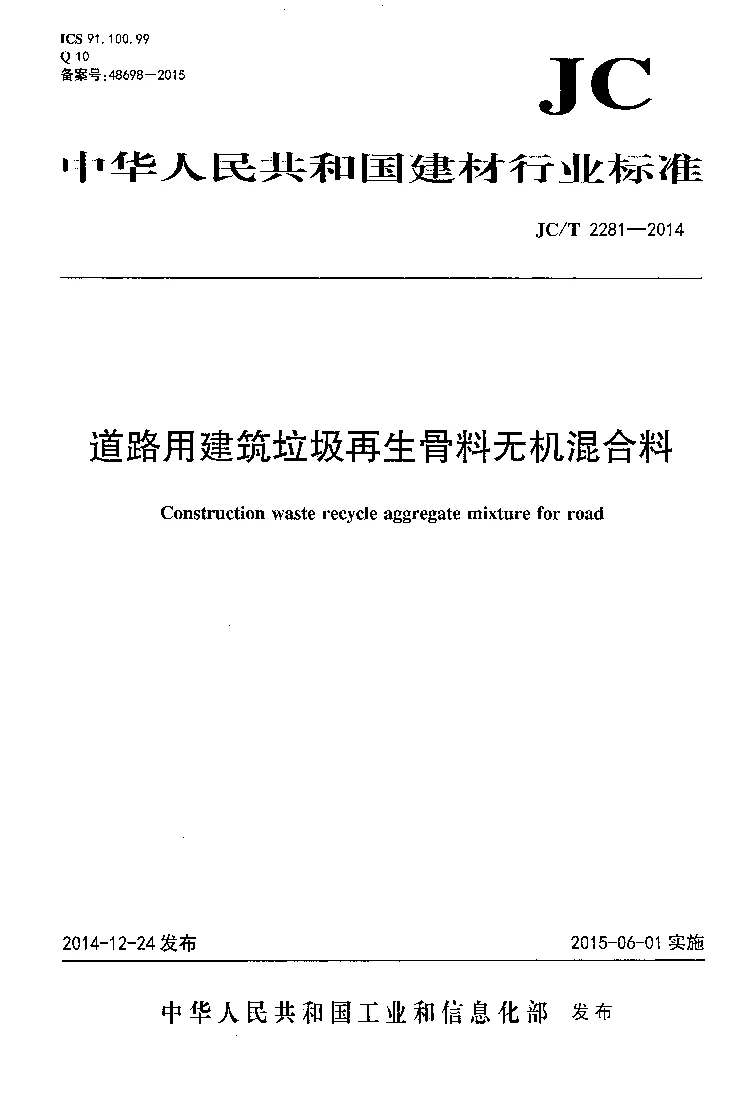 ICS 91.100.99
Q 10
备案号:48698—2015

JC

中华人民共和国建材行业标准

JC/T 2281—2014

道路用建筑垃圾再生骨料无机混合料

Construction waste recycle aggregate mixture for road

2014-12-24 发布

2015-06-01 实施

中华人民共和国工业和信息化部 发布